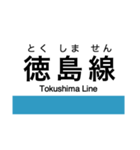 とくしません
徳島線
Tokushima Line